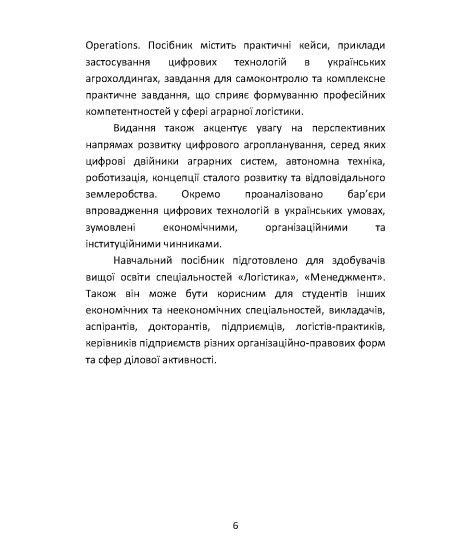 Operations. Посібник містить практичні кейси, приклади застосування цифрових технологій в українських агрохолдингах, завдання для самоконтролю та комплексне практичне завдання, що сприяє формуванню професійних компетентностей у сфері аграрної логістики.

Видання також акцентує увагу на перспективних напрямах розвитку цифрового агропланування, серед яких цифрові двійники аграрних систем, автономна техніка, роботизація, концепції сталого розвитку та відповідального землеробства. Окремо проаналізовано бар'єри впровадження цифрових технологій в українських умовах, зумовлені економічними, організаційними та інституційними чинниками.

Навчальний посібник підготовлено для здобувачів вищої освіти спеціальностей «Логістика», «Менеджмент». Також він може бути корисним для студентів інших економічних та неекономічних спеціальностей, викладачів, аспірантів, докторантів, підприємців, логістів-практиків, керівників підприємств різних організаційно-правових форм та сфер ділової активності.

6